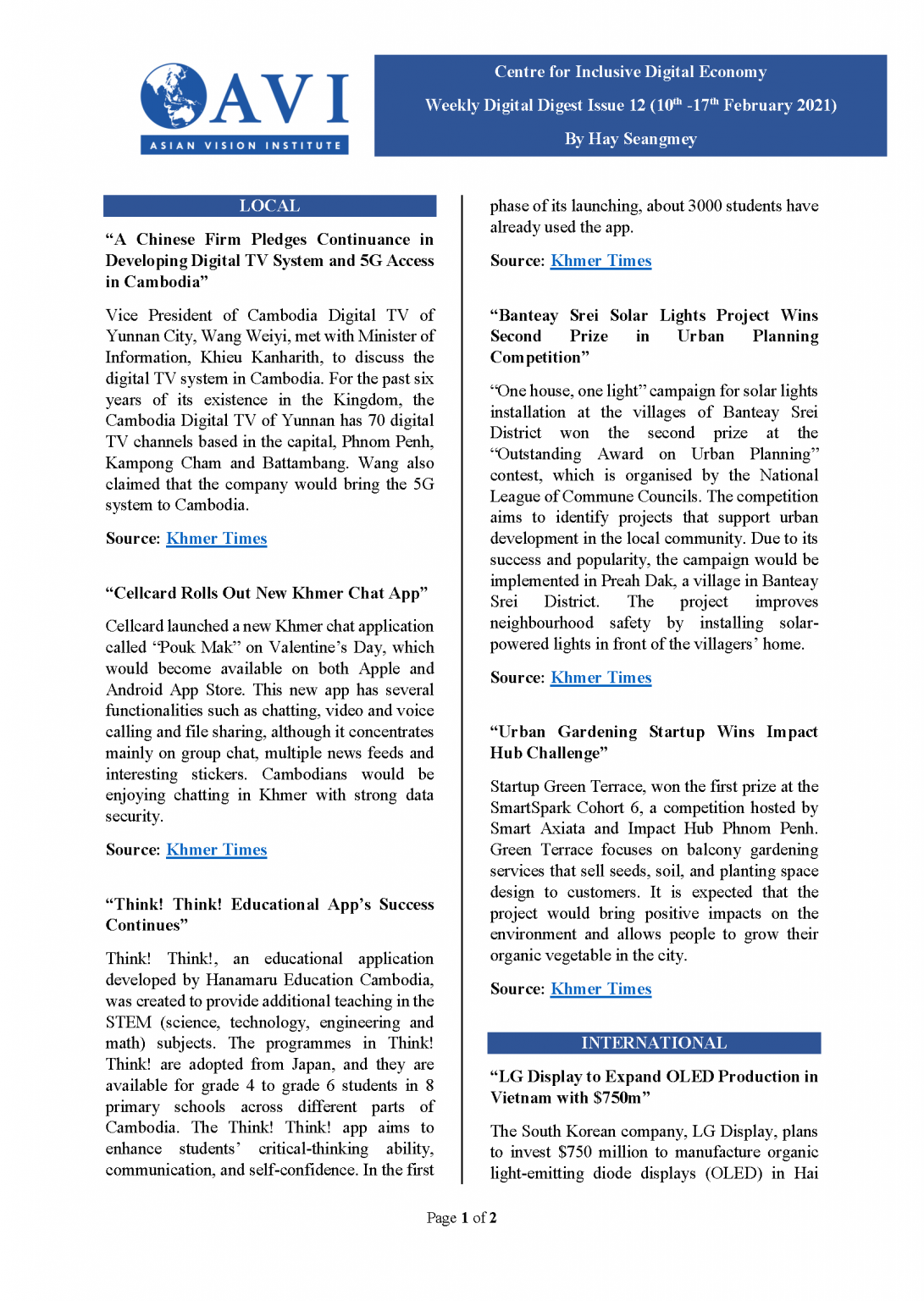 AVI
ASIAN VISION INSTITUTE

Centre for Inclusive Digital Economy
Weekly Digital Digest Issue 12 ($10^{th}$ -$17^{th}$ February 2021)
By Hay Seangmey

LOCAL

“A Chinese Firm Pledges Continuance in Developing Digital TV System and 5G Access in Cambodia”

Vice President of Cambodia Digital TV of Yunnan City, Wang Weiyi, met with Minister of Information, Khieu Kanharith, to discuss the digital TV system in Cambodia. For the past six years of its existence in the Kingdom, the Cambodia Digital TV of Yunnan has 70 digital TV channels based in the capital, Phnom Penh, Kampong Cham and Battambang. Wang also claimed that the company would bring the 5G system to Cambodia.

Source: Khmer Times

“Cellcard Rolls Out New Khmer Chat App”

Cellcard launched a new Khmer chat application called “Pouk Mak” on Valentine’s Day, which would become available on both Apple and Android App Store. This new app has several functionalities such as chatting, video and voice calling and file sharing, although it concentrates mainly on group chat, multiple news feeds and interesting stickers. Cambodians would be enjoying chatting in Khmer with strong data security.

Source: Khmer Times

“Think! Think! Educational App’s Success Continues”

Think! Think!, an educational application developed by Hanamaru Education Cambodia, was created to provide additional teaching in the STEM (science, technology, engineering and math) subjects. The programmes in Think! Think! are adopted from Japan, and they are available for grade 4 to grade 6 students in 8 primary schools across different parts of Cambodia. The Think! Think! app aims to enhance students’ critical-thinking ability, communication, and self-confidence. In the first phase of its launching, about 3000 students have already used the app.

Source: Khmer Times

“Banteay Srei Solar Lights Project Wins Second Prize in Urban Planning Competition”

“One house, one light” campaign for solar lights installation at the villages of Banteay Srei District won the second prize at the “Outstanding Award on Urban Planning” contest, which is organised by the National League of Commune Councils. The competition aims to identify projects that support urban development in the local community. Due to its success and popularity, the campaign would be implemented in Preah Dak, a village in Banteay Srei District. The project improves neighbourhood safety by installing solar-powered lights in front of the villagers’ home.

Source: Khmer Times

“Urban Gardening Startup Wins Impact Hub Challenge”

Startup Green Terrace, won the first prize at the SmartSpark Cohort 6, a competition hosted by Smart Axiata and Impact Hub Phnom Penh. Green Terrace focuses on balcony gardening services that sell seeds, soil, and planting space design to customers. It is expected that the project would bring positive impacts on the environment and allows people to grow their organic vegetable in the city.

Source: Khmer Times

INTERNATIONAL

“LG Display to Expand OLED Production in Vietnam with $750m”

The South Korean company, LG Display, plans to invest $750 million to manufacture organic light-emitting diode displays (OLED) in Hai

Page 1 of 2